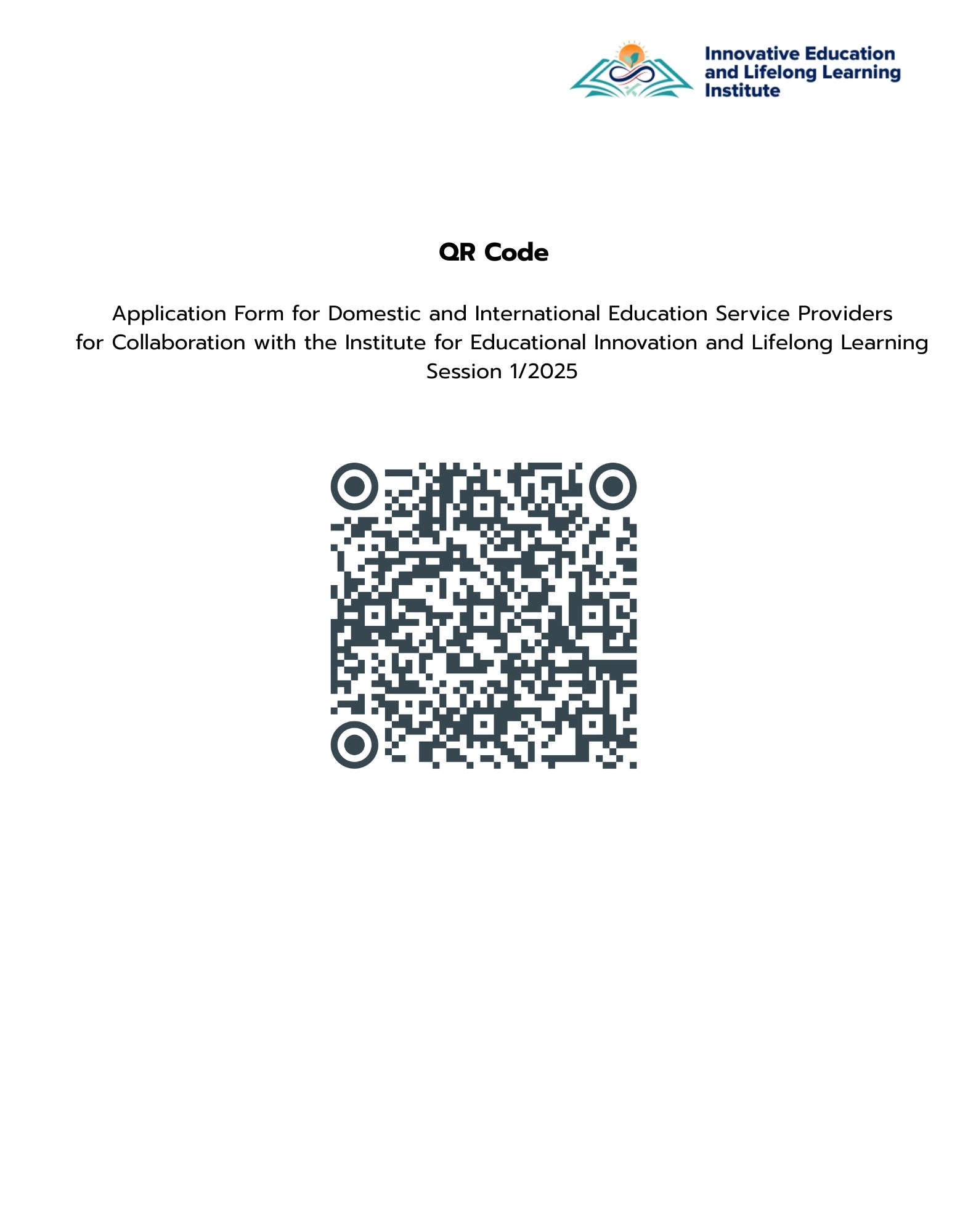 Innovative Education
and Lifelong Learning
Institute

QR Code

Application Form for Domestic and International Education Service Providers
for Collaboration with the Institute for Educational Innovation and Lifelong Learning
Session 1/2025